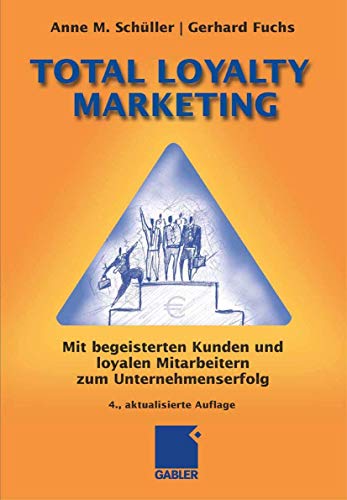 Anne M. Schüller | Gerhard Fuchs

TOTAL LOYALTY MARKETING

€

Mit begeisterten Kunden und loyalen Mitarbeitern zum Unternehmenserfolg

4., aktualisierte Auflage

GABLER